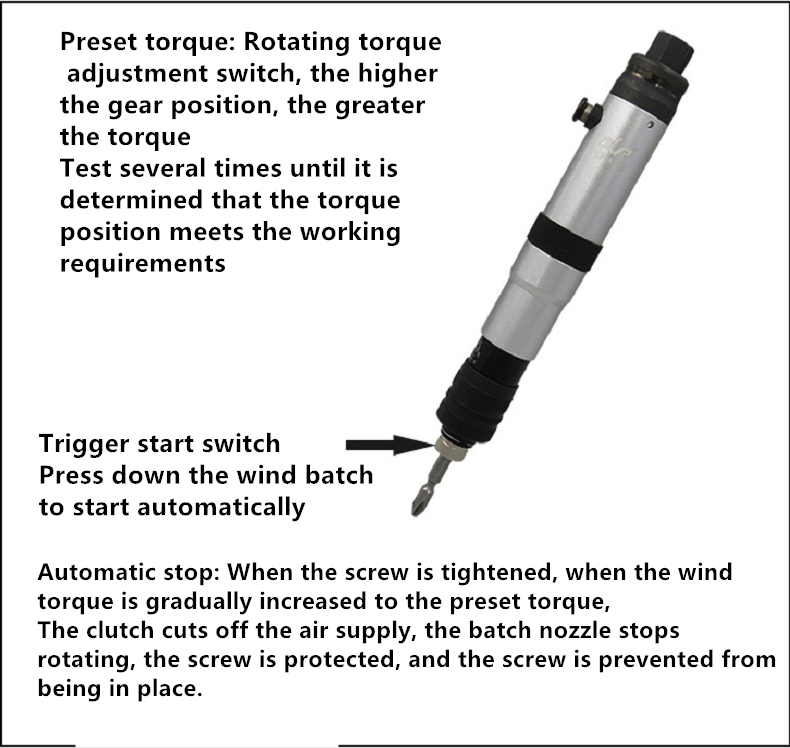 Preset torque: Rotating torque adjustment switch, the higher the gear position, the greater the torque
Test several times until it is determined that the torque position meets the working requirements

Trigger start switch
Press down the wind batch to start automatically

Automatic stop: When the screw is tightened, when the wind torque is gradually increased to the preset torque,
The clutch cuts off the air supply, the batch nozzle stops rotating, the screw is protected, and the screw is prevented from being in place.